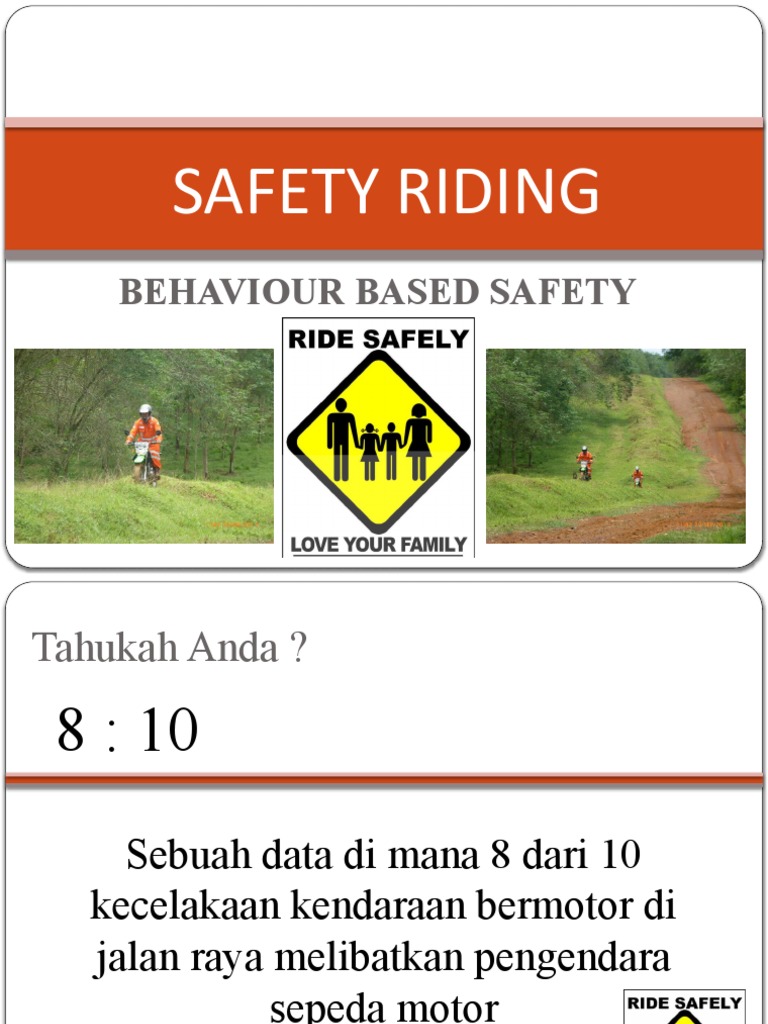 SAFETY RIDING

BEHAVIOUR BASED SAFETY

RIDE SAFELY

LOVE YOUR FAMILY

Tahukah Anda ?

8 : 10

Sebuah data di mana 8 dari 10 kecelakaan kendaraan bermotor di jalan raya melibatkan pengendara sepeda motor

RIDE SAFELY